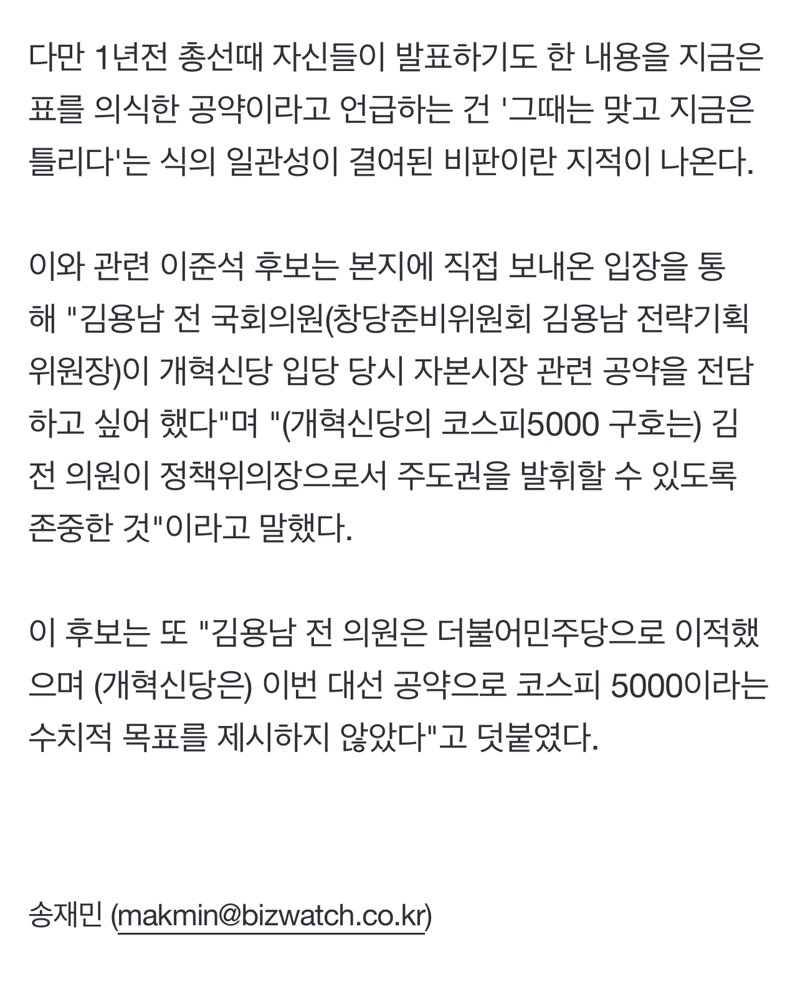 다만 1년전 총선때 자신들이 발표하기도 한 내용을 지금은 표를 의식한 공약이라고 언급하는 건 '그때는 맞고 지금은 틀리다'는 식의 일관성이 결여된 비판이란 지적이 나온다.

이와 관련 이준석 후보는 본지에 직접 보내온 입장을 통해 "김용남 전 국회의원(창당준비위원회 김용남 전략기획위원장)이 개혁신당 입당 당시 자본시장 관련 공약을 전담하고 싶어 했다"며 "(개혁신당의 코스피5000 구호는) 김 전 의원이 정책위의장으로서 주도권을 발휘할 수 있도록 존중한 것"이라고 말했다.

이 후보는 또 "김용남 전 의원은 더불어민주당으로 이적했으며 (개혁신당은) 이번 대선 공약으로 코스피 5000이라는 수치적 목표를 제시하지 않았다"고 덧붙였다.

송재민 (makmin@bizwatch.co.kr)